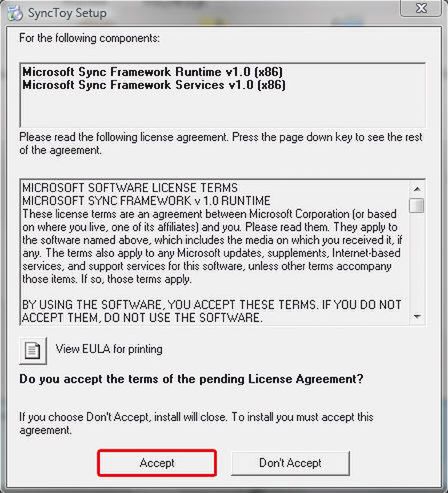 SyncToy Setup

For the following components:

Microsoft Sync Framework Runtime v1.0 (x86)
Microsoft Sync Framework Services v1.0 (x86)

Please read the following license agreement. Press the page down key to see the rest of the agreement.

MICROSOFT SOFTWARE LICENSE TERMS
MICROSOFT SYNC FRAMEWORK v 1.0 RUNTIME
These license terms are an agreement between Microsoft Corporation (or based on where you live, one of its affiliates) and you. Please read them. They apply to the software named above, which includes the media on which you received it, if any. The terms also apply to any Microsoft updates, supplements, Internet-based services, and support services for this software, unless other terms accompany those items. If so, those terms apply.

BY USING THE SOFTWARE, YOU ACCEPT THESE TERMS. IF YOU DO NOT ACCEPT THEM, DO NOT USE THE SOFTWARE.

View EULA for printing

Do you accept the terms of the pending License Agreement?

If you choose Don't Accept, install will close. To install you must accept this agreement.

Accept

Don't Accept